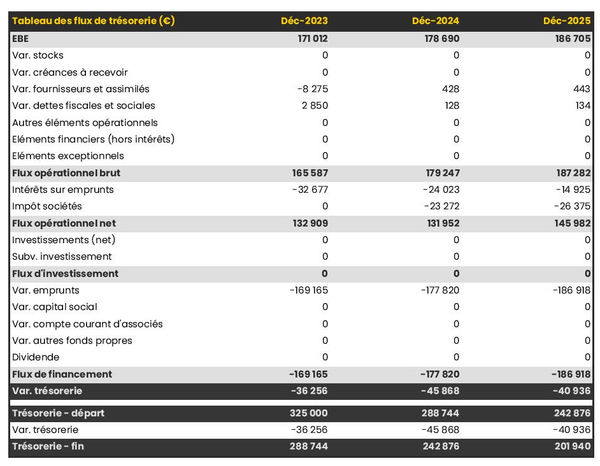 | Tableau des flux de trésorerie (€) | Déc-2023 | Déc-2024 | Déc-2025 |
|---|---|---|---|
| EBE | 171 012 | 178 690 | 186 705 |
| Var. stocks | 0 | 0 | 0 |
| Var. créances à recevoir | 0 | 0 | 0 |
| Var. fournisseurs et assimilés | -8 275 | 428 | 443 |
| Var. dettes fiscales et sociales | 2 850 | 128 | 134 |
| Autres éléments opérationnels | 0 | 0 | 0 |
| Eléments financiers (hors intérêts) | 0 | 0 | 0 |
| Eléments exceptionnels | 0 | 0 | 0 |
| Flux opérationnel brut | 165 587 | 179 247 | 187 282 |
| Intérêts sur emprunts | -32 677 | -24 023 | -14 925 |
| Impôt sociétés | 0 | -23 272 | -26 375 |
| Flux opérationnel net | 132 909 | 131 952 | 145 982 |
| Investissements (net) | 0 | 0 | 0 |
| Subv. investissement | 0 | 0 | 0 |
| Flux d'investissement | 0 | 0 | 0 |
| Var. emprunts | -169 165 | -177 820 | -186 918 |
| Var. capital social | 0 | 0 | 0 |
| Var. compte courant d'associés | 0 | 0 | 0 |
| Var. autres fonds propres | 0 | 0 | 0 |
| Dividende | 0 | 0 | 0 |
| Flux de financement | -169 165 | -177 820 | -186 918 |
| Var. trésorerie | -36 256 | -45 868 | -40 936 |
| Trésorerie - départ | 325 000 | 288 744 | 242 876 |
| Var. trésorerie | -36 256 | -45 868 | -40 936 |
| Trésorerie - fin | 288 744 | 242 876 | 201 940 |